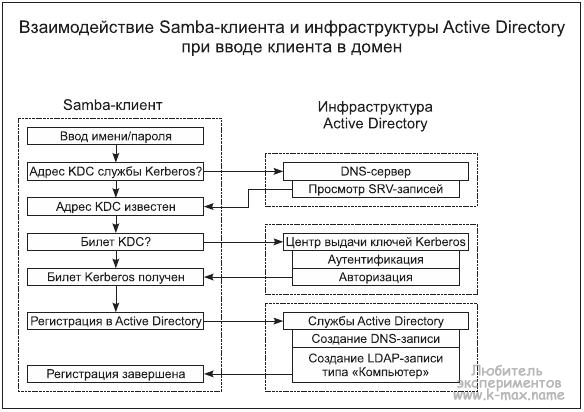 Взаимодействие Samba-клиента и инфраструктуры Active Directory при вводе клиента в домен

Samba-клиент

Ввод имени/пароля

Адрес KDC службы Kerberos?

Адрес KDC известен

Билет KDC?

Билет Kerberos получен

Регистрация в Active Directory

Регистрация завершена

Инфраструктура Active Directory

DNS-сервер

Просмотр SRV-записей

Центр выдачи ключей Kerberos

Аутентификация

Авторизация

Службы Active Directory

Создание DNS-записи

Создание LDAP-записи типа «Компьютер»

Любитель экспериментов www.k-max.name